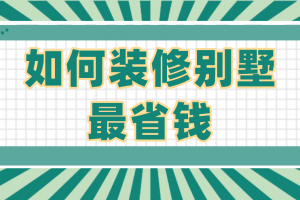 如何装修别墅
最省钱